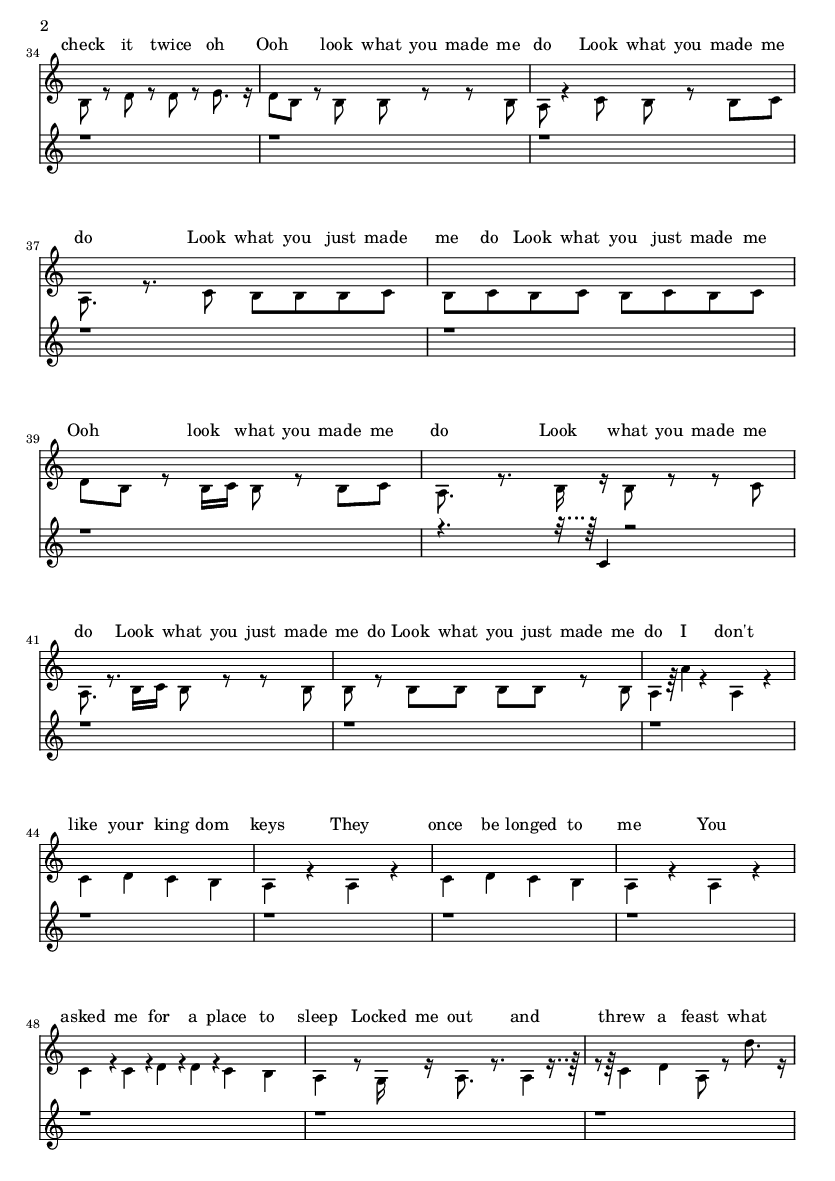 2

34 check it twice oh Ooh look what you made me do Look what you made me

37 do Look what you just made me do Look what you just made me

39 Ooh look what you made me do Look what you made me

41 do Look what you just made me do Look what you just made me do I don't

44 like your king dom keys They once be longed to me You

48 asked me for a place to sleep Locked me out and threw a feast what